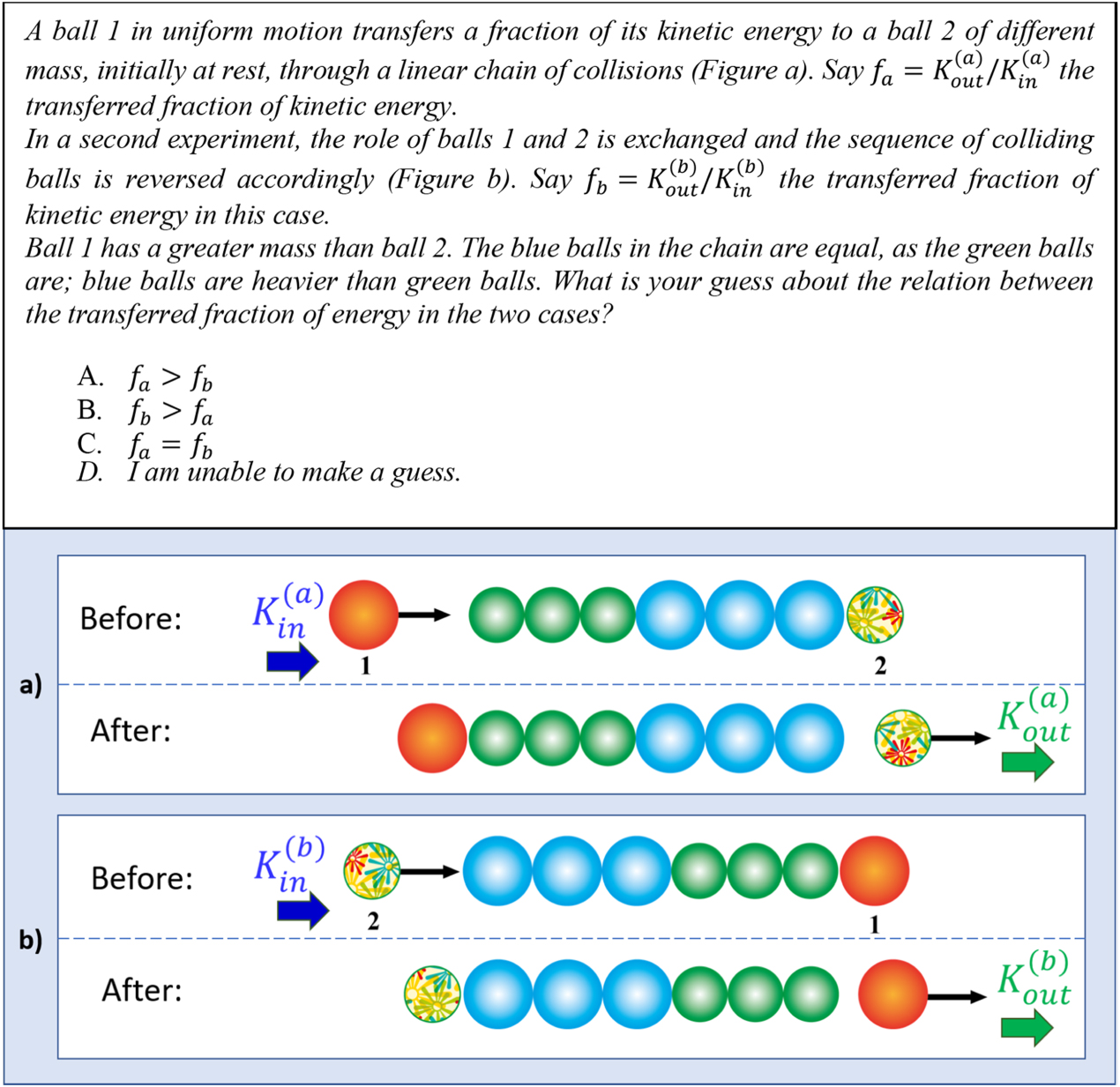 A ball 1 in uniform motion transfers a fraction of its kinetic energy to a ball 2 of different mass, initially at rest, through a linear chain of collisions (Figure a). Say $f_a = K_{out}^{(a)}/K_{in}^{(a)}$ the transferred fraction of kinetic energy.
In a second experiment, the role of balls 1 and 2 is exchanged and the sequence of colliding balls is reversed accordingly (Figure b). Say $f_b = K_{out}^{(b)}/K_{in}^{(b)}$ the transferred fraction of kinetic energy in this case.
Ball 1 has a greater mass than ball 2. The blue balls in the chain are equal, as the green balls are; blue balls are heavier than green balls. What is your guess about the relation between the transferred fraction of energy in the two cases?

A. $f_a > f_b$
B. $f_b > f_a$
C. $f_a = f_b$
D. I am unable to make a guess.

a)
Before: $K_{in}^{(a)}$ 1 2
After: $K_{out}^{(a)}$

b)
Before: $K_{in}^{(b)}$ 2 1
After: $K_{out}^{(b)}$